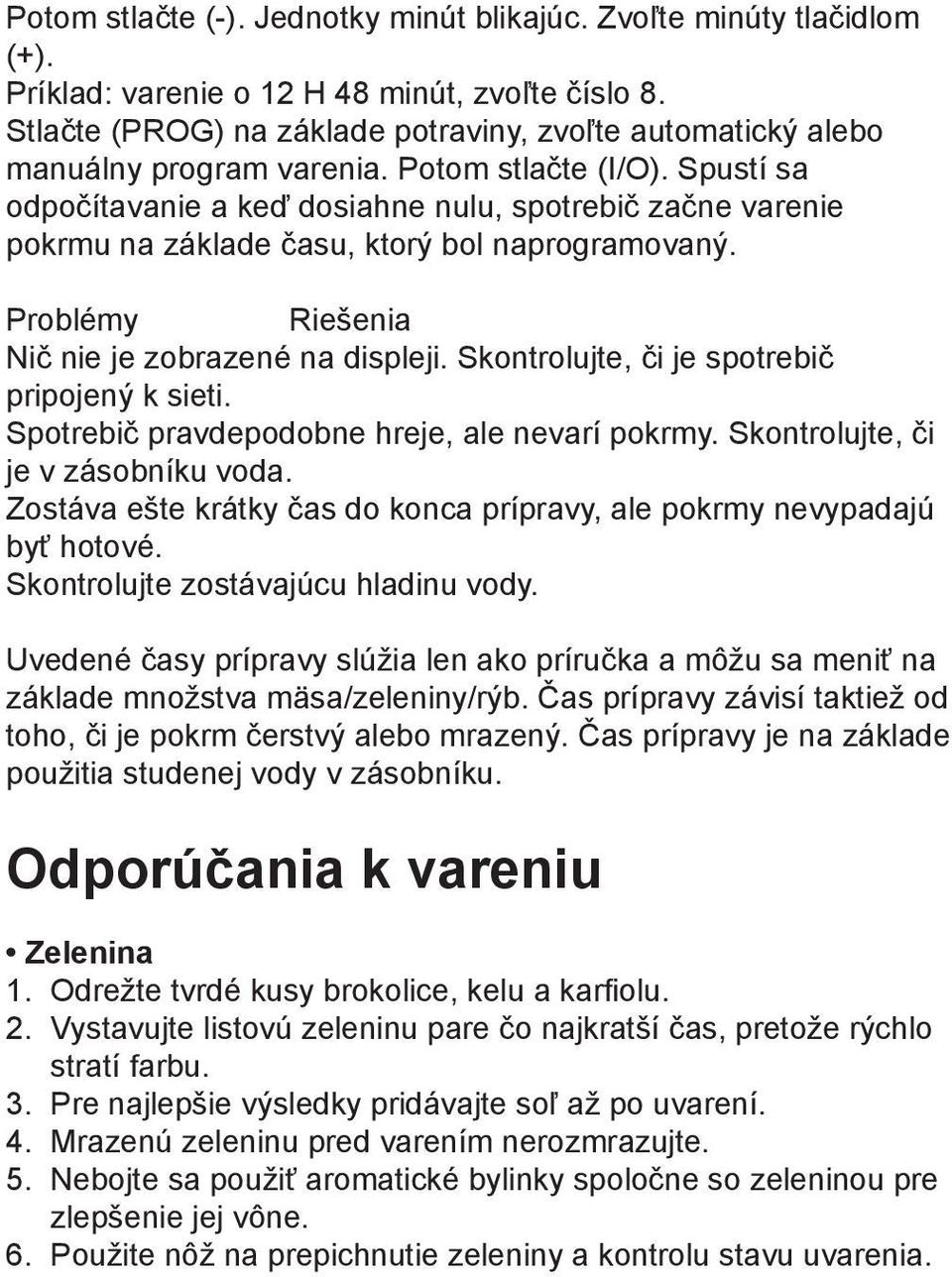 Potom stlačte (-). Jednotky minút blikajúc. Zvoľte minúty tlačidlom (+).
Príklad: varenie o 12 H 48 minút, zvoľte číslo 8.
Stlačte (PROG) na základe potraviny, zvoľte automatický alebo manuálny program varenia. Potom stlačte (I/O). Spustí sa odpočítavanie a keď dosiahne nulu, spotrebič začne varenie pokrmu na základe času, ktorý bol naprogramovaný.

Problémy Riešenia
Nič nie je zobrazené na displeji. Skontrolujte, či je spotrebič pripojený k sieti.
Spotrebič pravdepodobne hreje, ale nevarí pokrmy. Skontrolujte, či je v zásobníku voda.
Zostáva ešte krátky čas do konca prípravy, ale pokrmy nevypadajú byť hotové.
Skontrolujte zostávajúcu hladinu vody.

Uvedené časy prípravy slúžia len ako príručka a môžu sa meniť na základe množstva mäsa/zeleniny/rýb. Čas prípravy závisí taktiež od toho, či je pokrm čerstvý alebo mrazený. Čas prípravy je na základe použitia studenej vody v zásobníku.

Odporúčania k vareniu

• Zelenina
1. Odrežte tvrdé kusy brokolice, kelu a karfiolu.
2. Vystavujte listovú zeleninu pare čo najkratší čas, pretože rýchlo stratí farbu.
3. Pre najlepšie výsledky pridávajte soľ až po uvarení.
4. Mrazenú zeleninu pred varením nerozmrazujte.
5. Nebojte sa použiť aromatické bylinky spoločne so zeleninou pre zlepšenie jej vône.
6. Použite nôž na prepichnutie zeleniny a kontrolu stavu uvarenia.